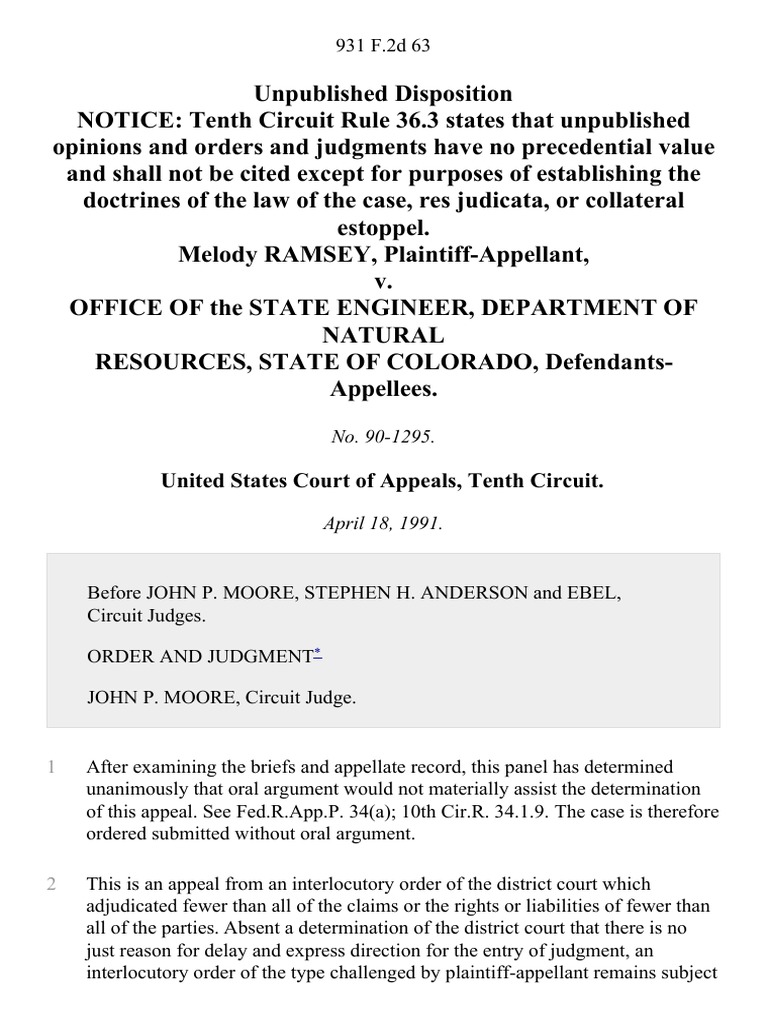 931 F.2d 63

Unpublished Disposition
NOTICE: Tenth Circuit Rule 36.3 states that unpublished opinions and orders and judgments have no precedential value and shall not be cited except for purposes of establishing the doctrines of the law of the case, res judicata, or collateral estoppel.
Melody RAMSEY, Plaintiff-Appellant,
v.
OFFICE OF the STATE ENGINEER, DEPARTMENT OF NATURAL
RESOURCES, STATE OF COLORADO, Defendants-Appellees.

No. 90-1295.

United States Court of Appeals, Tenth Circuit.

April 18, 1991.

Before JOHN P. MOORE, STEPHEN H. ANDERSON and EBEL, Circuit Judges.

ORDER AND JUDGMENT*

JOHN P. MOORE, Circuit Judge.

1 After examining the briefs and appellate record, this panel has determined unanimously that oral argument would not materially assist the determination of this appeal. See Fed.R.App.P. 34(a); 10th Cir.R. 34.1.9. The case is therefore ordered submitted without oral argument.

2 This is an appeal from an interlocutory order of the district court which adjudicated fewer than all of the claims or the rights or liabilities of fewer than all of the parties. Absent a determination of the district court that there is no just reason for delay and express direction for the entry of judgment, an interlocutory order of the type challenged by plaintiff-appellant remains subject